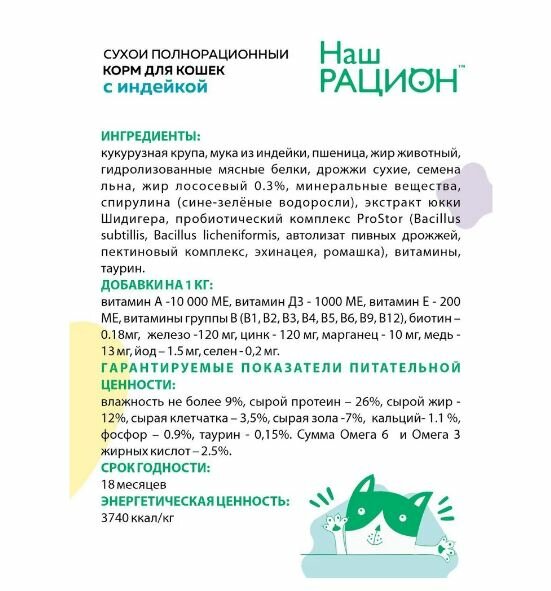 СУХОИ ПОЛНОРАЦИОННЫЙ КОРМ ДЛЯ КОШЕК с индейкой

Наш РАЦИОН™

ИНГРЕДИЕНТЫ:
кукурузная крупа, мука из индейки, пшеница, жир животный, гидролизованные мясные белки, дрожжи сухие, семена льна, жир лососевый 0.3%, минеральные вещества, спирулина (сине-зелёные водоросли), экстракт юкки Шидигера, пробиотический комплекс ProStor (Bacillus subtillis, Bacillus licheniformis, автолизат пивных дрожжей, пектиновый комплекс, эхинацея, ромашка), витамины, таурин.
ДОБАВКИ НА 1 КГ:
витамин А -10 000 МЕ, витамин Д3 - 1000 МЕ, витамин Е - 200 МЕ, витамины группы В (В1, В2, В3, В4, В5, В6, В9, В12), биотин – 0.18мг, железо -120 мг, цинк - 120 мг, марганец - 10 мг, медь - 13 мг, йод – 1.5 мг, селен - 0,2 мг.
ГАРАНТИРУЕМЫЕ ПОКАЗАТЕЛИ ПИТАТЕЛЬНОЙ ЦЕННОСТИ:
влажность не более 9%, сырой протеин – 26%, сырой жир - 12%, сырая клетчатка – 3,5%, сырая зола -7%, кальций- 1.1 %, фосфор – 0.9%, таурин - 0,15%. Сумма Омега 6 и Омега 3 жирных кислот – 2.5%.
СРОК ГОДНОСТИ:
18 месяцев
ЭНЕРГЕТИЧЕСКАЯ ЦЕННОСТЬ:
3740 ккал/кг